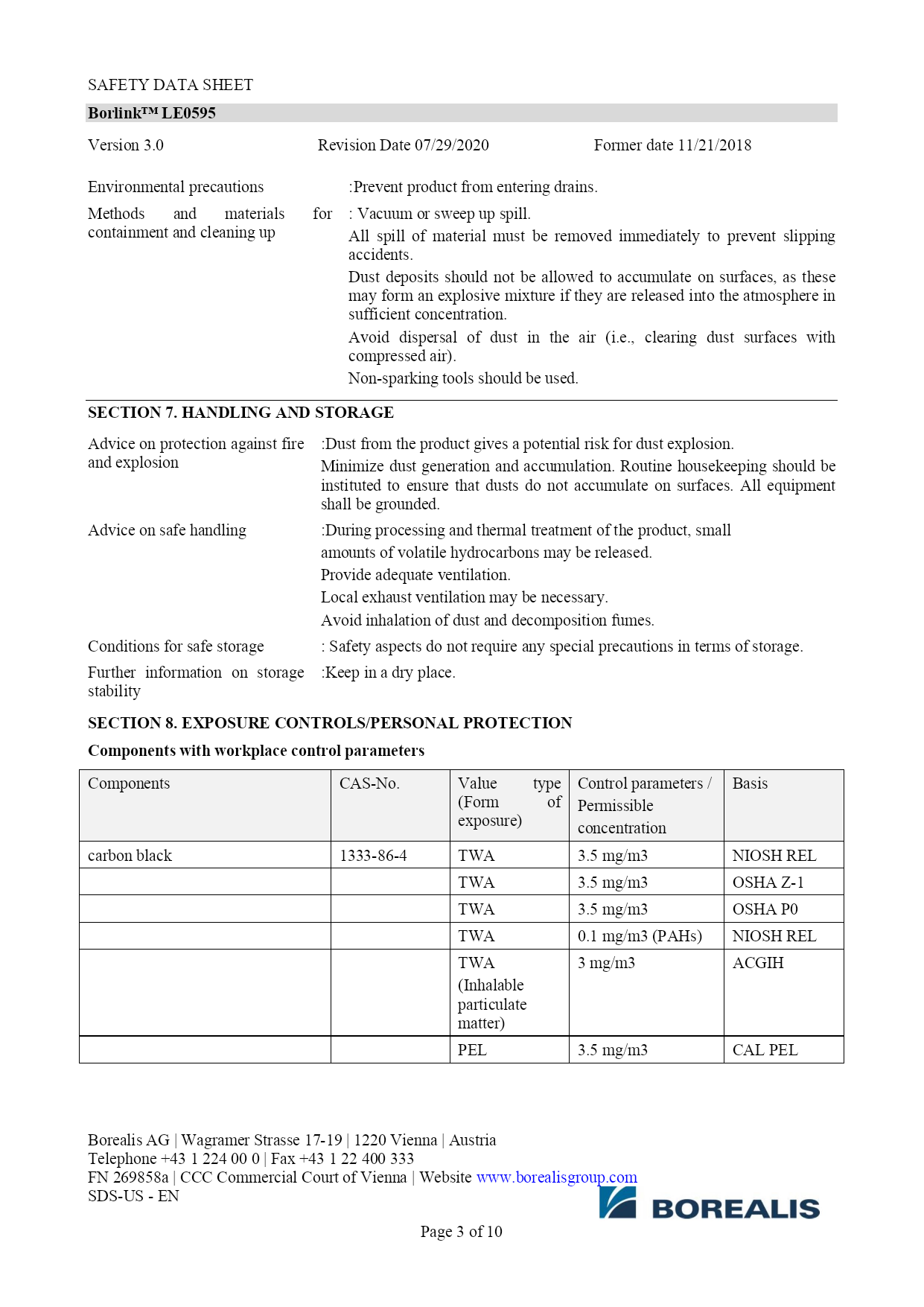 SAFETY DATA SHEET

Borlink™ LE0595

Version 3.0 Revision Date 07/29/2020 Former date 11/21/2018

Environmental precautions :Prevent product from entering drains.

Methods and materials for containment and cleaning up : Vacuum or sweep up spill.
All spill of material must be removed immediately to prevent slipping accidents.
Dust deposits should not be allowed to accumulate on surfaces, as these may form an explosive mixture if they are released into the atmosphere in sufficient concentration.
Avoid dispersal of dust in the air (i.e., clearing dust surfaces with compressed air).
Non-sparking tools should be used.

SECTION 7. HANDLING AND STORAGE

Advice on protection against fire and explosion :Dust from the product gives a potential risk for dust explosion.
Minimize dust generation and accumulation. Routine housekeeping should be instituted to ensure that dusts do not accumulate on surfaces. All equipment shall be grounded.

Advice on safe handling :During processing and thermal treatment of the product, small amounts of volatile hydrocarbons may be released.
Provide adequate ventilation.
Local exhaust ventilation may be necessary.
Avoid inhalation of dust and decomposition fumes.

Conditions for safe storage : Safety aspects do not require any special precautions in terms of storage.

Further information on storage stability :Keep in a dry place.

SECTION 8. EXPOSURE CONTROLS/PERSONAL PROTECTION

Components with workplace control parameters

| Components | CAS-No. | Value type (Form of exposure) | Control parameters / Permissible concentration | Basis |
|---|---|---|---|---|
| carbon black | 1333-86-4 | TWA | 3.5 mg/m3 | NIOSH REL |
| | | TWA | 3.5 mg/m3 | OSHA Z-1 |
| | | TWA | 3.5 mg/m3 | OSHA P0 |
| | | TWA | 0.1 mg/m3 (PAHs) | NIOSH REL |
| | | TWA (Inhalable particulate matter) | 3 mg/m3 | ACGIH |
| | | PEL | 3.5 mg/m3 | CAL PEL |

Borealis AG | Wagramer Strasse 17-19 | 1220 Vienna | Austria
Telephone +43 1 224 00 0 | Fax +43 1 22 400 333
FN 269858a | CCC Commercial Court of Vienna | Website www.borealisgroup.com
SDS-US - EN

BOREALIS

Page 3 of 10